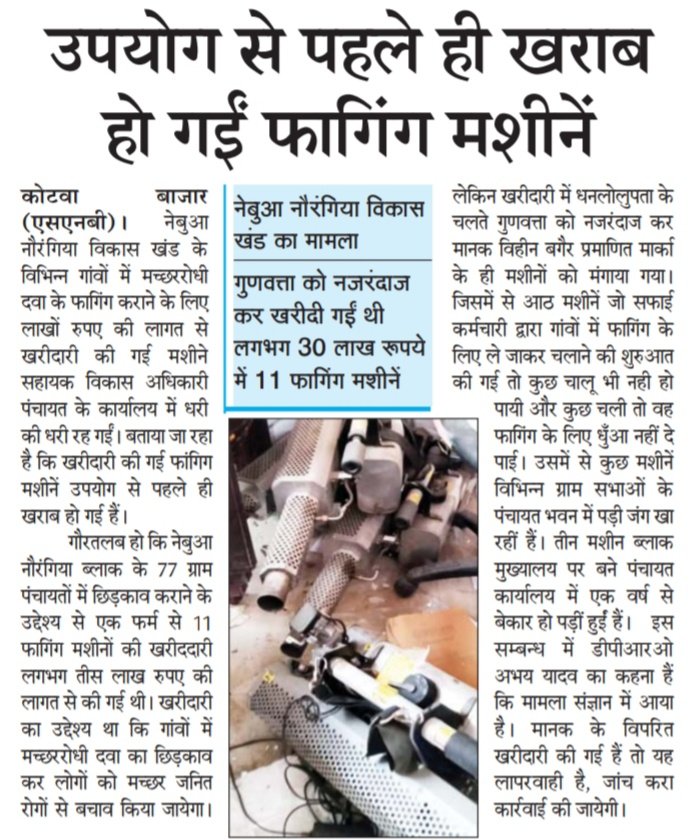 उपयोग से पहले ही खराब हो गईं फागिंग मशीनें

कोटवा बाजार (एसएनबी)। नेबुआ नौरंगिया विकास खंड के विभिन्न गांवों में मच्छररोधी दवा के फागिंग कराने के लिए लाखों रुपए की लागत से खरीदारी की गई मशीने सहायक विकास अधिकारी पंचायत के कार्यालय में धरी की धरी रह गईं। बताया जा रहा है कि खरीदारी की गई फांगिग मशीनें उपयोग से पहले ही खराब हो गई हैं।

गौरतलब हो कि नेबुआ नौरंगिया ब्लाक के 77 ग्राम पंचायतों में छिड़काव कराने के उद्देश्य से एक फर्म से 11 फागिंग मशीनों की खरीददारी लगभग तीस लाख रुपए की लागत से की गई थी। खरीदारी का उद्देश्य था कि गांवों में मच्छररोधी दवा का छिड़काव कर लोगों को मच्छर जनित रोगों से बचाव किया जायेगा।

नेबुआ नौरंगिया विकास खंड का मामला

गुणवत्ता को नजरंदाज कर खरीदी गई थी लगभग 30 लाख रूपये में 11 फागिंग मशीनें

लेकिन खरीदारी में धनलोलुपता के चलते गुणवत्ता को नजरंदाज कर मानक विहीन बगैर प्रमाणित मार्का के ही मशीनों को मंगाया गया। जिसमें से आठ मशीनें जो सफाई कर्मचारी द्वारा गांवों में फागिंग के लिए ले जाकर चलाने की शुरुआत की गई तो कुछ चालू भी नही हो पायी और कुछ चली तो वह फागिंग के लिए धुँआ नहीं दे पाई। उसमें से कुछ मशीनें विभिन्न ग्राम सभाओं के पंचायत भवन में पड़ी जंग खा रहीं हैं। तीन मशीन ब्लाक मुख्यालय पर बने पंचायत कार्यालय में एक वर्ष से बेकार हो पड़ीं हुईं हैं। इस सम्बन्ध में डीपीआरओ अभय यादव का कहना हैं कि मामला संज्ञान में आया है। मानक के विपरित खरीदारी की गई हैं तो यह लापरवाही है, जांच करा कार्रवाई की जायेगी।